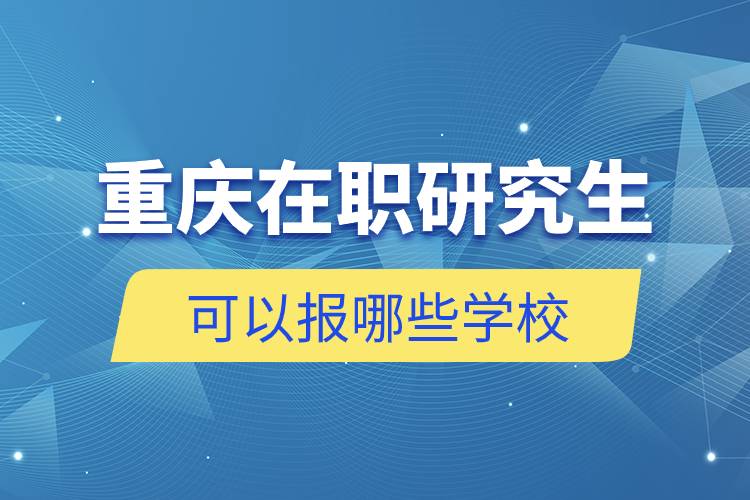 重庆在职研究生

可以报哪些学校